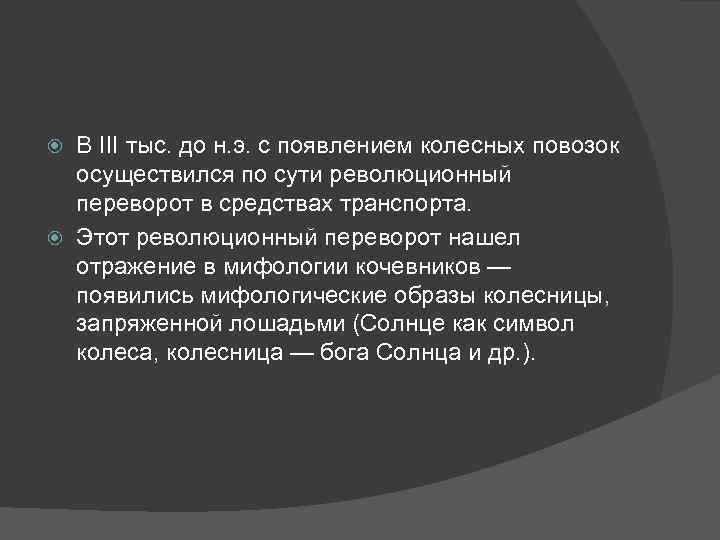 В III тыс. до н.э. с появлением колесных повозок осуществился по сути революционный переворот в средствах транспорта.

Этот революционный переворот нашел отражение в мифологии кочевников — появились мифологические образы колесницы, запряженной лошадьми (Солнце как символ колеса, колесница — бога Солнца и др.).